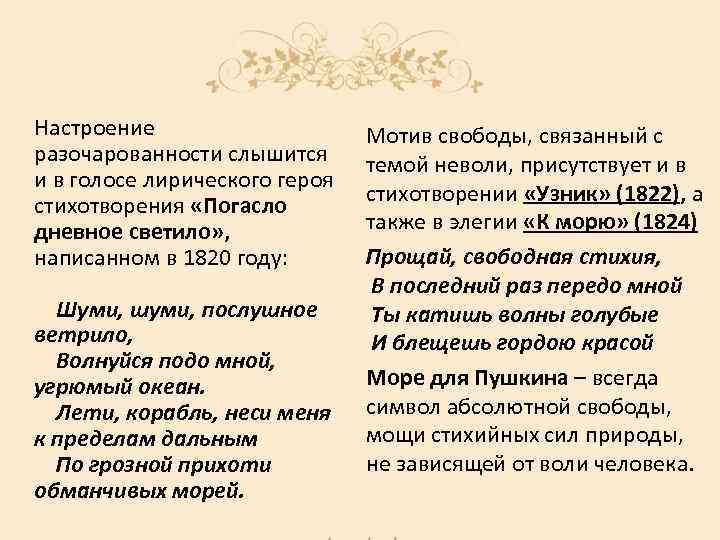 Настроение разочарованности слышится и в голосе лирического героя стихотворения «Погасло дневное светило», написанном в 1820 году:

Шуми, шуми, послушное ветрило,
Волнуйся подо мной, угрюмый океан.
Лети, корабль, неси меня к пределам дальным
По грозной прихоти обманчивых морей.

Мотив свободы, связанный с темой неволи, присутствует и в стихотворении «Узник» (1822), а также в элегии «К морю» (1824)

Прощай, свободная стихия,
В последний раз передо мной
Ты катишь волны голубые
И блещешь гордою красой

Море для Пушкина – всегда символ абсолютной свободы, мощи стихийных сил природы, не зависящей от воли человека.